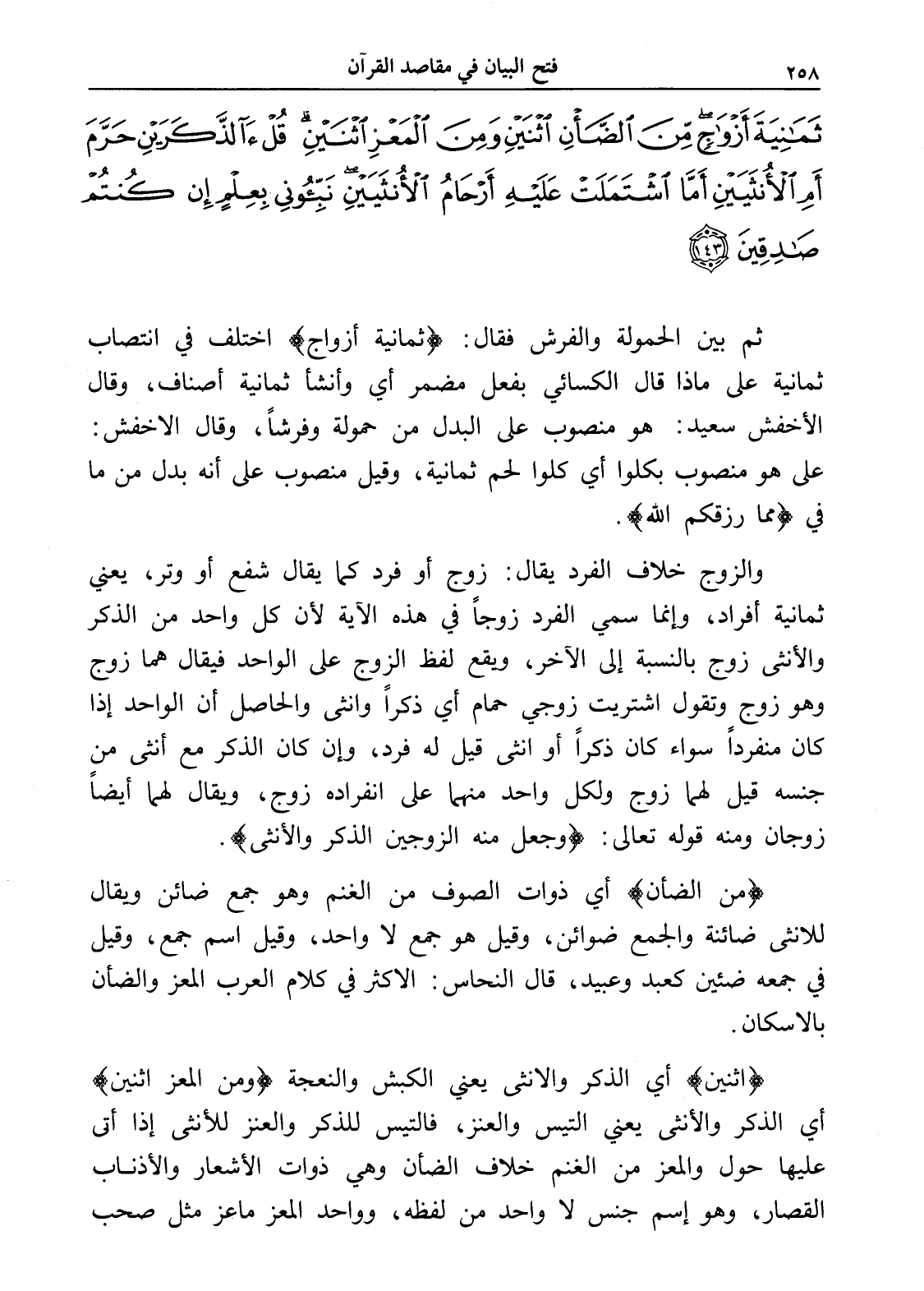 ٢٥٨ فتح البيان في مقاصد القرآن

ثَمَٰنِيَةَ أَزْوَٰجٍ مِّنَ ٱلضَّأْنِ ٱثْنَيْنِ وَمِنَ ٱلْمَعْزِ ٱثْنَيْنِ قُلْ ءَآلذَّكَرَيْنِ حَرَّمَ أَمِ ٱلْأُنثَيَيْنِ أَمَّا ٱشْتَمَلَتْ عَلَيْهِ أَرْحَامُ ٱلْأُنثَيَيْنِ نَبِّـُٔونِى بِعِلْمٍ إِن كُنتُمْ صَٰدِقِينَ ﴿١٤٣﴾

ثم بين الحمولة والفرش فقال: ﴿ثمانية أزواج﴾ اختلف في انتصاب ثمانية على ماذا قال الكسائي بفعل مضمر أي وأنشأ ثمانية أصناف، وقال الأخفش سعيد: هو منصوب على البدل من حمولة وفرشاً، وقال الاخفش: على هو منصوب بكلوا أي كلوا لحم ثمانية، وقيل منصوب على أنه بدل من ما في ﴿مما رزقكم الله﴾.

والزوج خلاف الفرد يقال: زوج أو فرد كما يقال شفع أو وتر، يعني ثمانية أفراد، وإنما سمي الفرد زوجاً في هذه الآية لأن كل واحد من الذكر والأنثى زوج بالنسبة إلى الآخر، ويقع لفظ الزوج على الواحد فيقال هما زوج وهو زوج وتقول اشتريت زوجي حمام أي ذكراً وانثى والحاصل أن الواحد إذا كان منفرداً سواء كان ذكراً أو انثى قيل له فرد، وإن كان الذكر مع أنثى من جنسه قيل لهما زوج ولكل واحد منهما على انفراده زوج، ويقال لهما أيضاً زوجان ومنه قوله تعالى: ﴿وجعل منه الزوجين الذكر والأنثى﴾.

﴿من الضأن﴾ أي ذوات الصوف من الغنم وهو جمع ضائن ويقال للانثى ضائنة والجمع ضوائن، وقيل هو جمع لا واحد، وقيل اسم جمع، وقيل في جمعه ضئين كعبد وعبيد، قال النحاس: الاكثر في كلام العرب المعز والضأن بالاسكان.

﴿اثنين﴾ أي الذكر والانثى يعني الكبش والنعجة ﴿ومن المعز اثنين﴾ أي الذكر والأنثى يعني التيس والعنز، فالتيس للذكر والعنز للأنثى إذا أتى عليها حول والمعز من الغنم خلاف الضأن وهي ذوات الأشعار والأذناب القصار، وهو إسم جنس لا واحد من لفظه، وواحد المعز ماعز مثل صحب